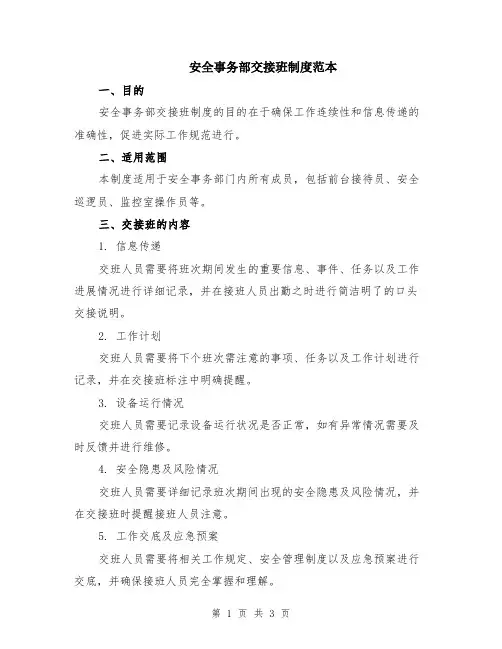 安全事务部交接班制度范本

一、目的

安全事务部交接班制度的目的在于确保工作连续性和信息传递的准确性，促进实际工作规范进行。

二、适用范围

本制度适用于安全事务部门内所有成员，包括前台接待员、安全巡逻员、监控室操作员等。

三、交接班的内容

1. 信息传递

交班人员需要将班次期间发生的重要信息、事件、任务以及工作进展情况进行详细记录，并在接班人员出勤之时进行简洁明了的口头交接说明。

2. 工作计划

交班人员需要将下个班次需注意的事项、任务以及工作计划进行记录，并在交接班标注中明确提醒。

3. 设备运行情况

交班人员需要记录设备运行状况是否正常，如有异常情况需要及时反馈并进行维修。

4. 安全隐患及风险情况

交班人员需要详细记录班次期间出现的安全隐患及风险情况，并在交接班时提醒接班人员注意。

5. 工作交底及应急预案

交班人员需要将相关工作规定、安全管理制度以及应急预案进行交底，并确保接班人员完全掌握和理解。

第 1 页 共 3 页